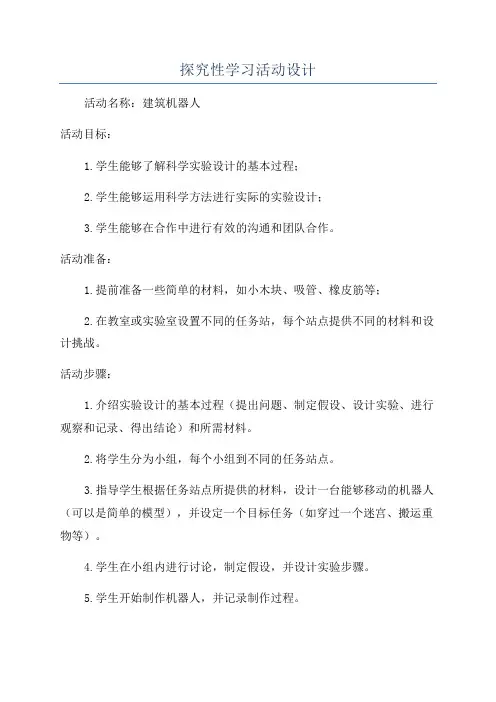 探究性学习活动设计

活动名称：建筑机器人

活动目标：

1.学生能够了解科学实验设计的基本过程；

2.学生能够运用科学方法进行实际的实验设计；

3.学生能够在合作中进行有效的沟通和团队合作。

活动准备：

1.提前准备一些简单的材料，如小木块、吸管、橡皮筋等；

2.在教室或实验室设置不同的任务站，每个站点提供不同的材料和设计挑战。

活动步骤：

1.介绍实验设计的基本过程（提出问题、制定假设、设计实验、进行观察和记录、得出结论）和所需材料。

2.将学生分为小组，每个小组到不同的任务站点。

3.指导学生根据任务站点所提供的材料，设计一台能够移动的机器人（可以是简单的模型），并设定一个目标任务（如穿过一个迷宫、搬运重物等）。

4.学生在小组内进行讨论，制定假设，并设计实验步骤。

5.学生开始制作机器人，并记录制作过程。